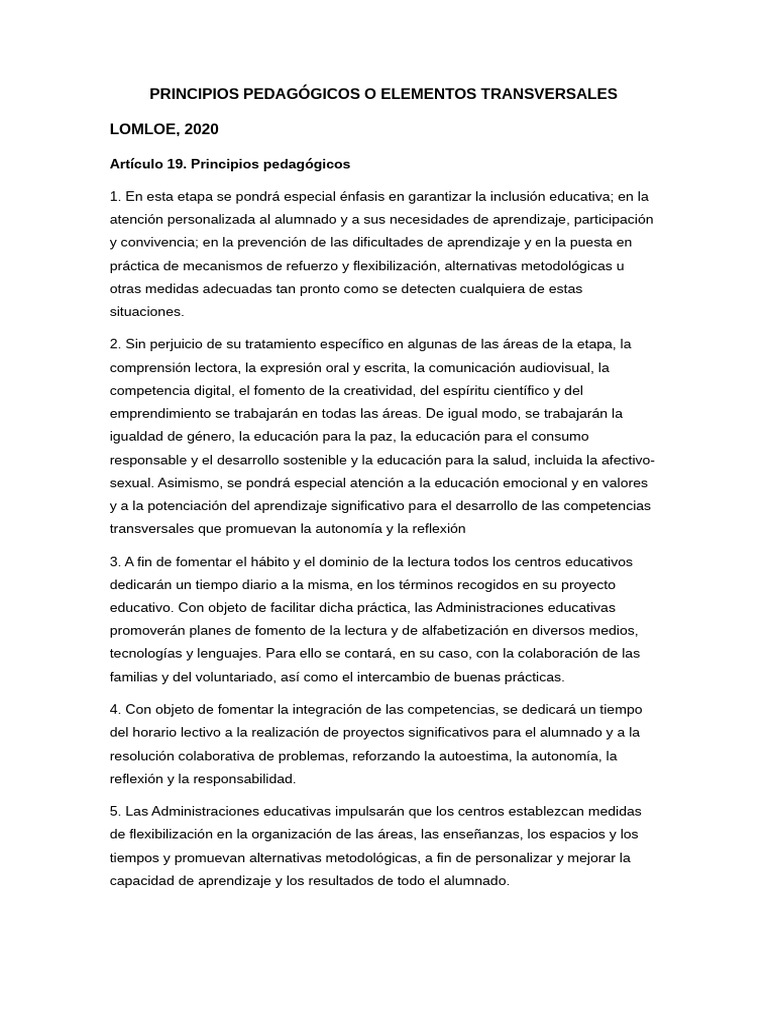 PRINCIPIOS PEDAGÓGICOS O ELEMENTOS TRANSVERSALES

LOMLOE, 2020

Artículo 19. Principios pedagógicos

1. En esta etapa se pondrá especial énfasis en garantizar la inclusión educativa; en la atención personalizada al alumnado y a sus necesidades de aprendizaje, participación y convivencia; en la prevención de las dificultades de aprendizaje y en la puesta en práctica de mecanismos de refuerzo y flexibilización, alternativas metodológicas u otras medidas adecuadas tan pronto como se detecten cualquiera de estas situaciones.

2. Sin perjuicio de su tratamiento específico en algunas de las áreas de la etapa, la comprensión lectora, la expresión oral y escrita, la comunicación audiovisual, la competencia digital, el fomento de la creatividad, del espíritu científico y del emprendimiento se trabajarán en todas las áreas. De igual modo, se trabajarán la igualdad de género, la educación para la paz, la educación para el consumo responsable y el desarrollo sostenible y la educación para la salud, incluida la afectivo-sexual. Asimismo, se pondrá especial atención a la educación emocional y en valores y a la potenciación del aprendizaje significativo para el desarrollo de las competencias transversales que promuevan la autonomía y la reflexión

3. A fin de fomentar el hábito y el dominio de la lectura todos los centros educativos dedicarán un tiempo diario a la misma, en los términos recogidos en su proyecto educativo. Con objeto de facilitar dicha práctica, las Administraciones educativas promoverán planes de fomento de la lectura y de alfabetización en diversos medios, tecnologías y lenguajes. Para ello se contará, en su caso, con la colaboración de las familias y del voluntariado, así como el intercambio de buenas prácticas.

4. Con objeto de fomentar la integración de las competencias, se dedicará un tiempo del horario lectivo a la realización de proyectos significativos para el alumnado y a la resolución colaborativa de problemas, reforzando la autoestima, la autonomía, la reflexión y la responsabilidad.

5. Las Administraciones educativas impulsarán que los centros establezcan medidas de flexibilización en la organización de las áreas, las enseñanzas, los espacios y los tiempos y promuevan alternativas metodológicas, a fin de personalizar y mejorar la capacidad de aprendizaje y los resultados de todo el alumnado.